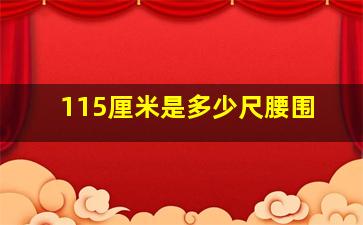 115厘米是多少尺腰围